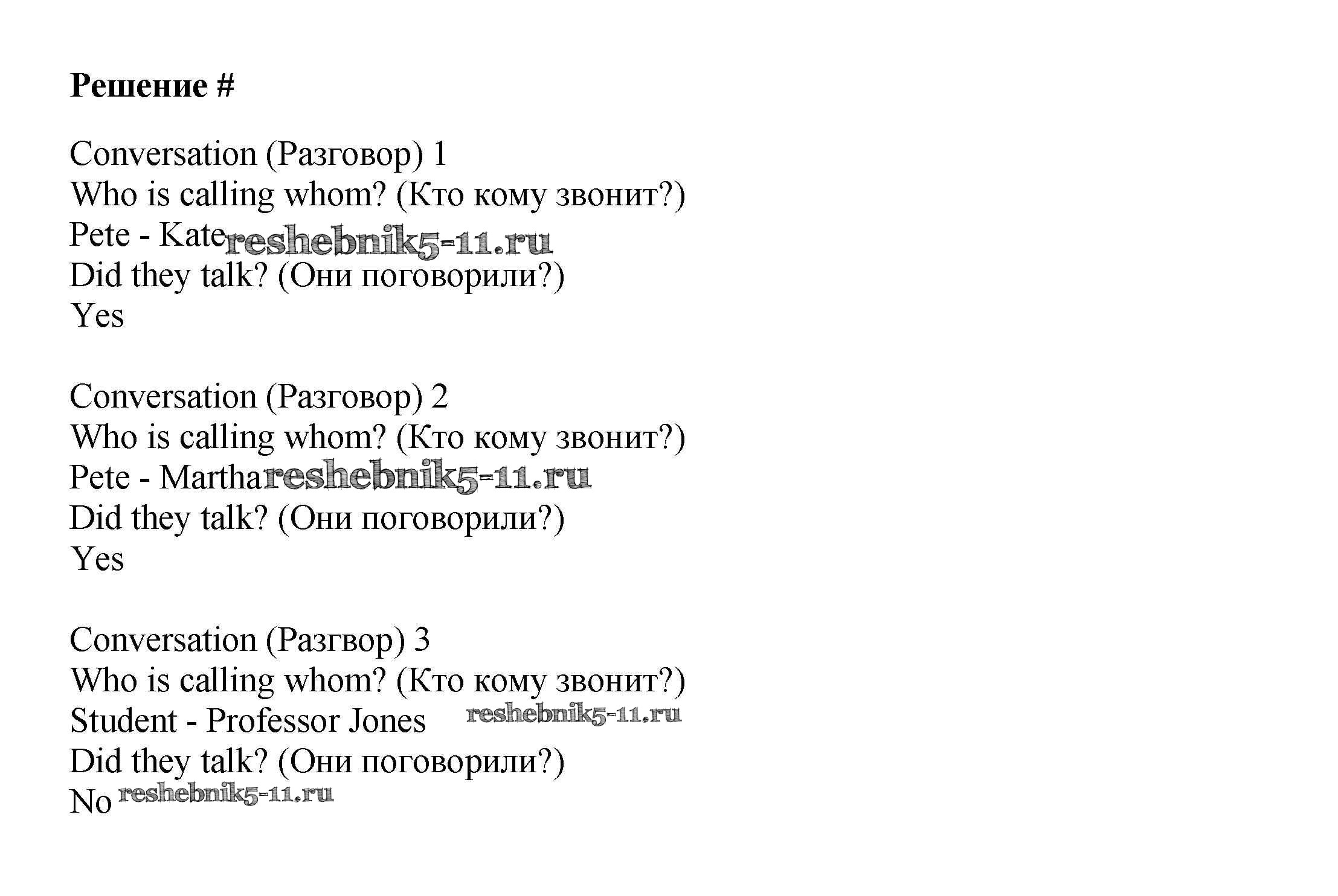 **Решение #**

Conversation (Разговор) 1
Who is calling whom? (Кто кому звонит?)
Pete - Kate reshebnik5-11.ru
Did they talk? (Они поговорили?)
Yes

Conversation (Разговор) 2
Who is calling whom? (Кто кому звонит?)
Pete - Martha reshebnik5-11.ru
Did they talk? (Они поговорили?)
Yes

Conversation (Разгвор) 3
Who is calling whom? (Кто кому звонит?)
Student - Professor Jones reshebnik5-11.ru
Did they talk? (Они поговорили?)
No reshebnik5-11.ru